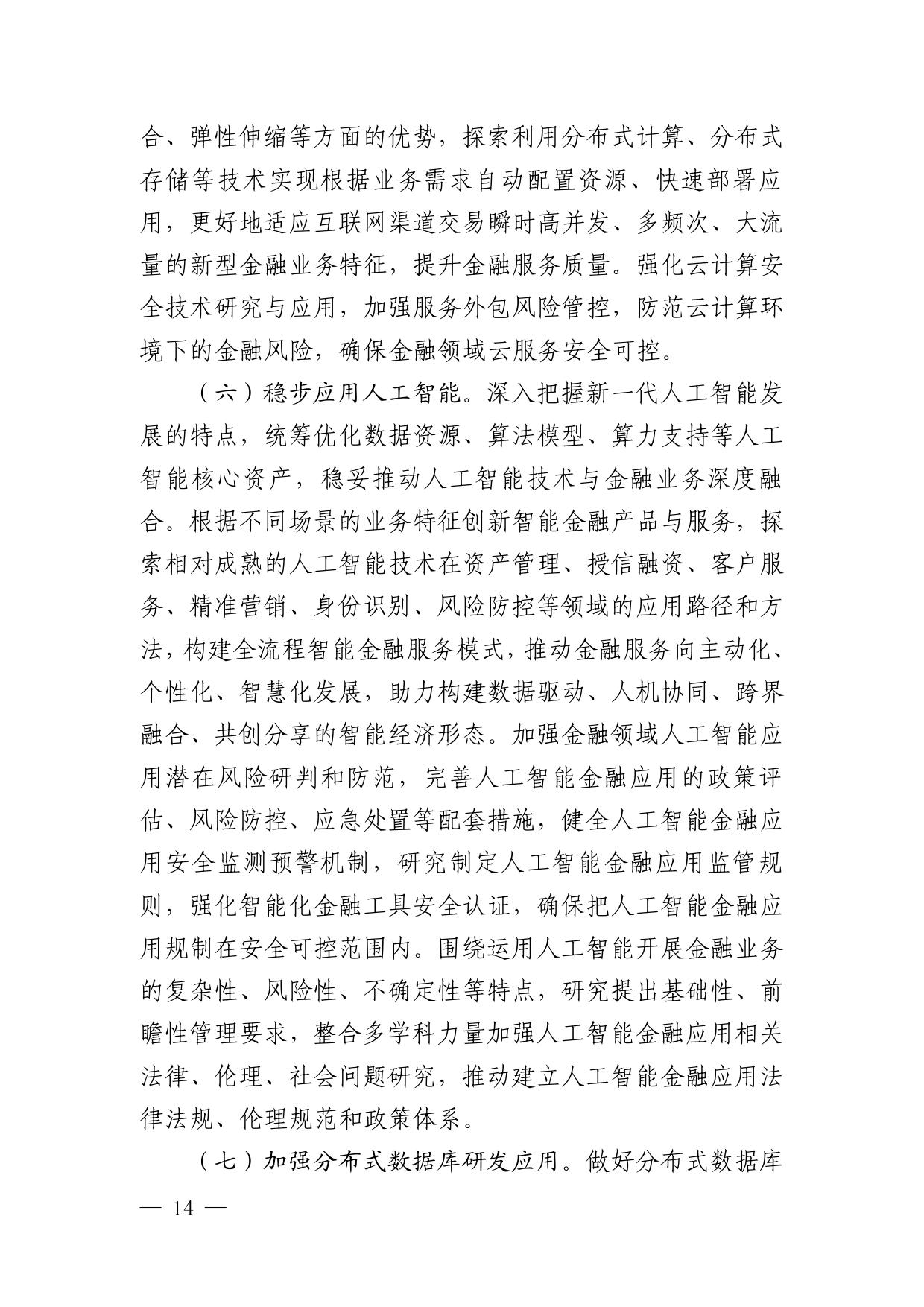 合、弹性伸缩等方面的优势，探索利用分布式计算、分布式存储等技术实现根据业务需求自动配置资源、快速部署应用，更好地适应互联网渠道交易瞬时高并发、多频次、大流量的新型金融业务特征，提升金融服务质量。强化云计算安全技术研究与应用，加强服务外包风险管控，防范云计算环境下的金融风险，确保金融领域云服务安全可控。

（六）稳步应用人工智能。深入把握新一代人工智能发展的特点，统筹优化数据资源、算法模型、算力支持等人工智能核心资产，稳妥推动人工智能技术与金融业务深度融合。根据不同场景的业务特征创新智能金融产品与服务，探索相对成熟的人工智能技术在资产管理、授信融资、客户服务、精准营销、身份识别、风险防控等领域的应用路径和方法，构建全流程智能金融服务模式，推动金融服务向主动化、个性化、智慧化发展，助力构建数据驱动、人机协同、跨界融合、共创分享的智能经济形态。加强金融领域人工智能应用潜在风险研判和防范，完善人工智能金融应用的政策评估、风险防控、应急处置等配套措施，健全人工智能金融应用安全监测预警机制，研究制定人工智能金融应用监管规则，强化智能化金融工具安全认证，确保把人工智能金融应用规制在安全可控范围内。围绕运用人工智能开展金融业务的复杂性、风险性、不确定性等特点，研究提出基础性、前瞻性管理要求，整合多学科力量加强人工智能金融应用相关法律、伦理、社会问题研究，推动建立人工智能金融应用法律法规、伦理规范和政策体系。

（七）加强分布式数据库研发应用。做好分布式数据库

— 14 —